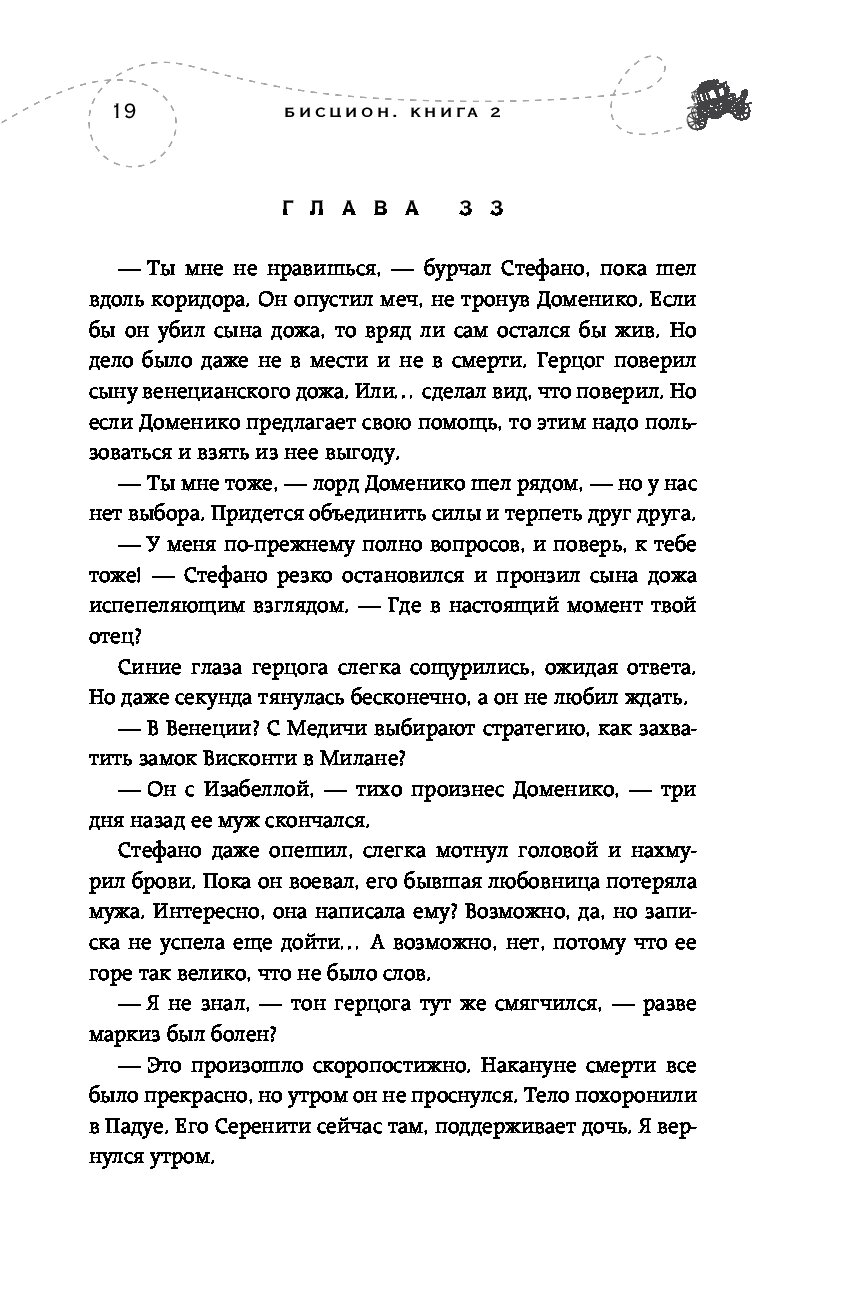 19

БИСЦИОН. КНИГА 2

ГЛАВА 33

— Ты мне не нравишься, — бурчал Стефано, пока шел вдоль коридора. Он опустил меч, не тронув Доменико. Если бы он убил сына дожа, то вряд ли сам остался бы жив. Но дело было даже не в мести и не в смерти. Герцог поверил сыну венецианского дожа. Или… сделал вид, что поверил. Но если Доменико предлагает свою помощь, то этим надо пользоваться и взять из нее выгоду.

— Ты мне тоже, — лорд Доменико шел рядом, — но у нас нет выбора. Придется объединить силы и терпеть друг друга.

— У меня по-прежнему полно вопросов, и поверь, к тебе тоже! — Стефано резко остановился и пронзил сына дожа испепеляющим взглядом. — Где в настоящий момент твой отец?

Синие глаза герцога слегка сощурились, ожидая ответа. Но даже секунда тянулась бесконечно, а он не любил ждать.

— В Венеции? С Медичи выбирают стратегию, как захватить замок Висконти в Милане?

— Он с Изабеллой, — тихо произнес Доменико, — три дня назад ее муж скончался.

Стефано даже опешил, слегка мотнул головой и нахмурил брови. Пока он воевал, его бывшая любовница потеряла мужа. Интересно, она написала ему? Возможно, да, но записка не успела еще дойти… А возможно, нет, потому что ее горе так велико, что не было слов.

— Я не знал, — тон герцога тут же смягчился, — разве маркиз был болен?

— Это произошло скоропостижно. Накануне смерти все было прекрасно, но утром он не проснулся. Тело похоронили в Падуе. Его Серенити сейчас там, поддерживает дочь. Я вернулся утром.